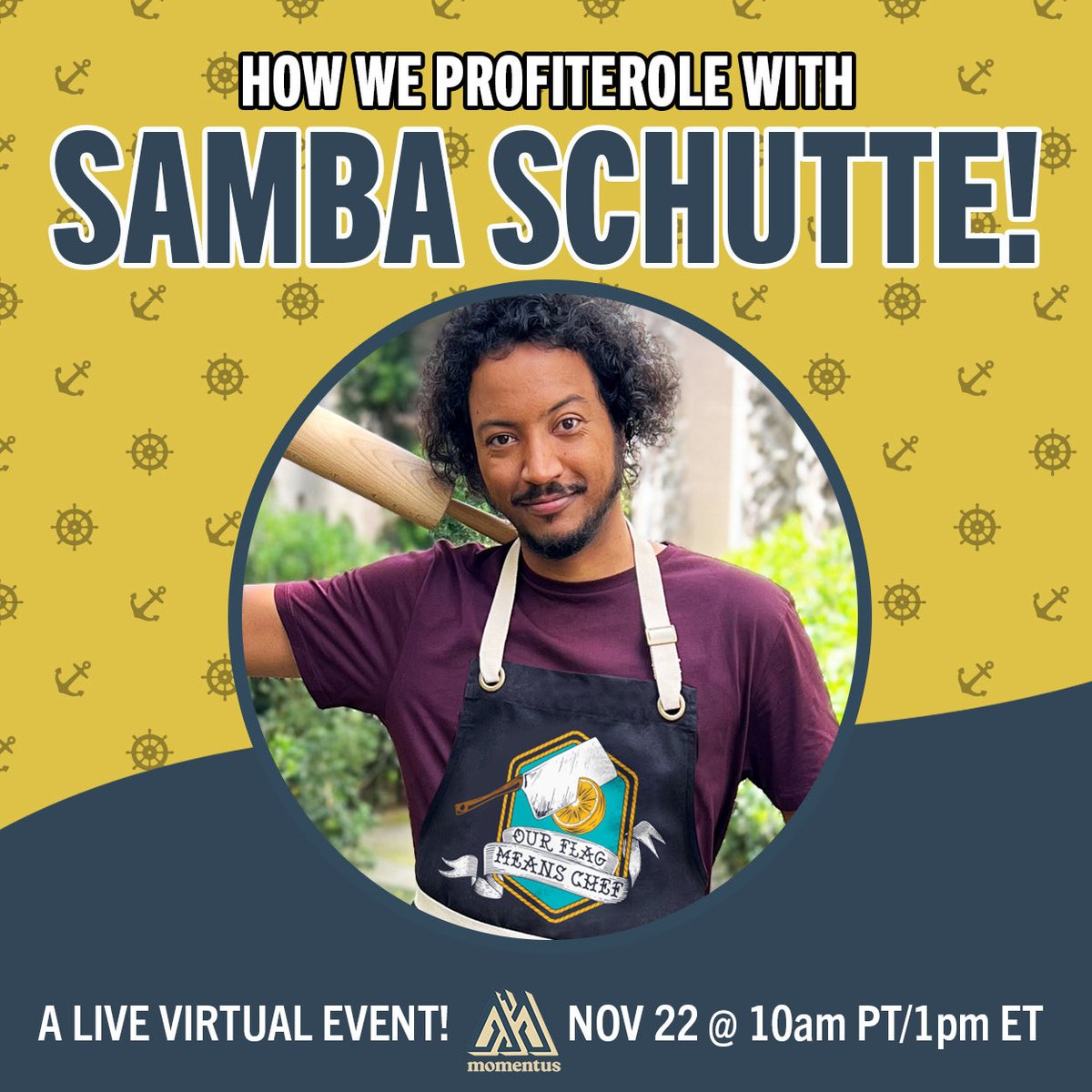 HOW WE PROFITEROLE WITH
SAMBA SCHUTTE!

OUR FLAG MEANS CHEF

A LIVE VIRTUAL EVENT!

momentus

NOV 22 @ 10am PT/1pm ET